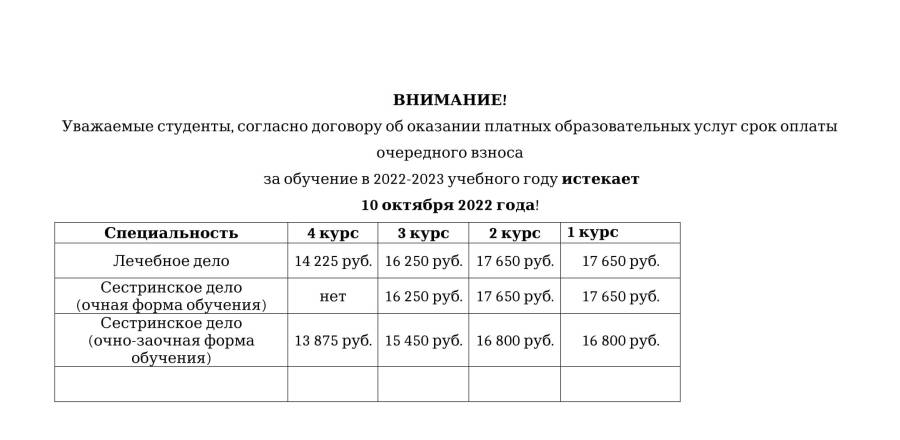 ВНИМАНИЕ!

Уважаемые студенты, согласно договору об оказании платных образовательных услуг срок оплаты очередного взноса

за обучение в 2022-2023 учебного году истекает

10 октября 2022 года!

| Специальность | 4 курс | 3 курс | 2 курс | 1 курс |
|---|---|---|---|---|
| Лечебное дело | 14 225 руб. | 16 250 руб. | 17 650 руб. | 17 650 руб. |
| Сестринское дело (очная форма обучения) | нет | 16 250 руб. | 17 650 руб. | 17 650 руб. |
| Сестринское дело (очно-заочная форма обучения) | 13 875 руб. | 15 450 руб. | 16 800 руб. | 16 800 руб. |
| | | | | |